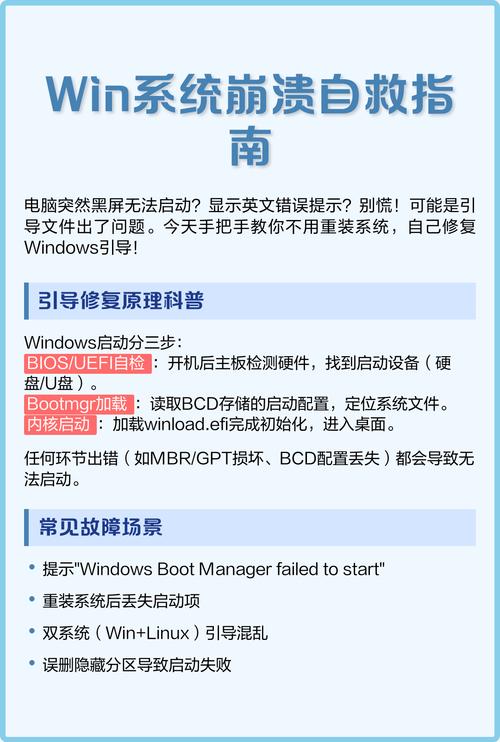 Win系统崩溃自救指南

电脑突然黑屏无法启动？显示英文错误提示？别慌！可能是引导文件出了问题。今天手把手教你不用重装系统，自己修复Windows引导！

引导修复原理科普

Windows启动分三步：
BIOS/UEFI自检：开机后主板检测硬件，找到启动设备（硬盘/U盘）。
Bootmgr加载：读取BCD存储的启动配置，定位系统文件。
内核启动：加载winload.efi完成初始化，进入桌面。

任何环节出错（如MBR/GPT损坏、BCD配置丢失）都会导致无法启动。

常见故障场景

• 提示"Windows Boot Manager failed to start"
• 重装系统后丢失启动项
• 双系统（Win+Linux）引导混乱
• 误删隐藏分区导致启动失败